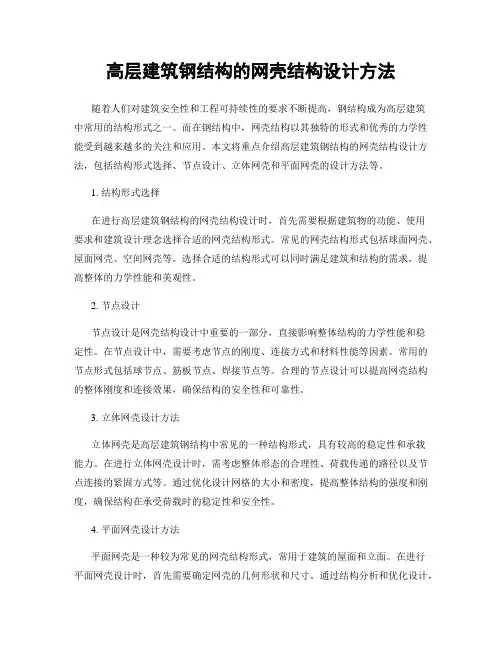 高层建筑钢结构的网壳结构设计方法

随着人们对建筑安全性和工程可持续性的要求不断提高，钢结构成为高层建筑中常用的结构形式之一。而在钢结构中，网壳结构以其独特的形式和优秀的力学性能受到越来越多的关注和应用。本文将重点介绍高层建筑钢结构的网壳结构设计方法，包括结构形式选择、节点设计、立体网壳和平面网壳的设计方法等。

1. 结构形式选择

在进行高层建筑钢结构的网壳结构设计时，首先需要根据建筑物的功能、使用要求和建筑设计理念选择合适的网壳结构形式。常见的网壳结构形式包括球面网壳、屋面网壳、空间网壳等。选择合适的结构形式可以同时满足建筑和结构的需求，提高整体的力学性能和美观性。

2. 节点设计

节点设计是网壳结构设计中重要的一部分，直接影响整体结构的力学性能和稳定性。在节点设计中，需要考虑节点的刚度、连接方式和材料性能等因素。常用的节点形式包括球节点、筋板节点、焊接节点等。合理的节点设计可以提高网壳结构的整体刚度和连接效果，确保结构的安全性和可靠性。

3. 立体网壳设计方法

立体网壳是高层建筑钢结构中常见的一种结构形式，具有较高的稳定性和承载能力。在进行立体网壳设计时，需考虑整体形态的合理性、荷载传递的路径以及节点连接的紧固方式等。通过优化设计网格的大小和密度，提高整体结构的强度和刚度，确保结构在承受荷载时的稳定性和安全性。

4. 平面网壳设计方法

平面网壳是一种较为常见的网壳结构形式，常用于建筑的屋面和立面。在进行平面网壳设计时，首先需要确定网壳的几何形状和尺寸。通过结构分析和优化设计，